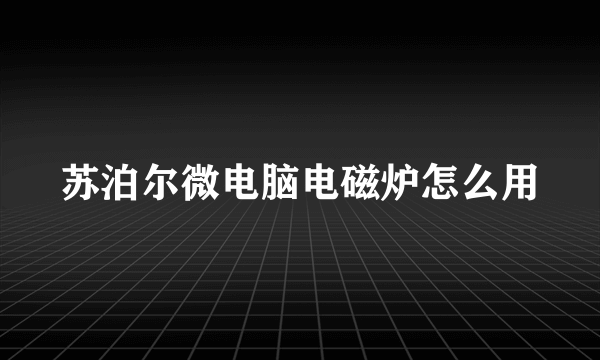 苏泊尔微电脑电磁炉怎么用